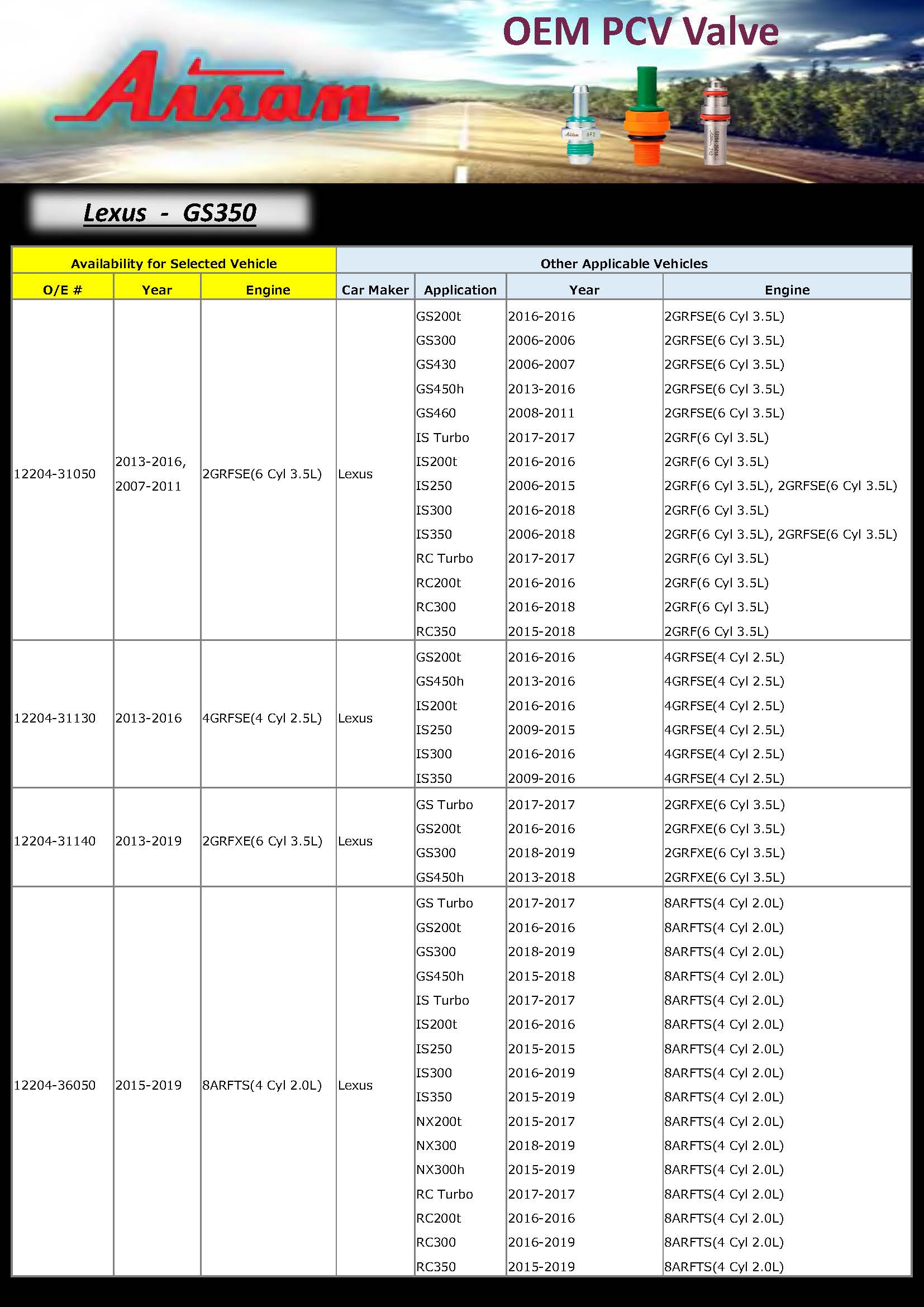 Aisan

OEM PCV Valve

Lexus - GS350

| Availability for Selected Vehicle | | | Other Applicable Vehicles | | | |
|---|---|---|---|---|---|---|
| O/E # | Year | Engine | Car Maker | Application | Year | Engine |
| 12204-31050 | 2013-2016, 2007-2011 | 2GRFSE(6 Cyl 3.5L) | Lexus | GS200t | 2016-2016 | 2GRFSE(6 Cyl 3.5L) |
| | | | | GS300 | 2006-2006 | 2GRFSE(6 Cyl 3.5L) |
| | | | | GS430 | 2006-2007 | 2GRFSE(6 Cyl 3.5L) |
| | | | | GS450h | 2013-2016 | 2GRFSE(6 Cyl 3.5L) |
| | | | | GS460 | 2008-2011 | 2GRFSE(6 Cyl 3.5L) |
| | | | | IS Turbo | 2017-2017 | 2GRF(6 Cyl 3.5L) |
| | | | | IS200t | 2016-2016 | 2GRF(6 Cyl 3.5L) |
| | | | | IS250 | 2006-2015 | 2GRF(6 Cyl 3.5L), 2GRFSE(6 Cyl 3.5L) |
| | | | | IS300 | 2016-2018 | 2GRF(6 Cyl 3.5L) |
| | | | | IS350 | 2006-2018 | 2GRF(6 Cyl 3.5L), 2GRFSE(6 Cyl 3.5L) |
| | | | | RC Turbo | 2017-2017 | 2GRF(6 Cyl 3.5L) |
| | | | | RC200t | 2016-2016 | 2GRF(6 Cyl 3.5L) |
| | | | | RC300 | 2016-2018 | 2GRF(6 Cyl 3.5L) |
| | | | | RC350 | 2015-2018 | 2GRF(6 Cyl 3.5L) |
| 12204-31130 | 2013-2016 | 4GRFSE(4 Cyl 2.5L) | Lexus | GS200t | 2016-2016 | 4GRFSE(4 Cyl 2.5L) |
| | | | | GS450h | 2013-2016 | 4GRFSE(4 Cyl 2.5L) |
| | | | | IS200t | 2016-2016 | 4GRFSE(4 Cyl 2.5L) |
| | | | | IS250 | 2009-2015 | 4GRFSE(4 Cyl 2.5L) |
| | | | | IS300 | 2016-2016 | 4GRFSE(4 Cyl 2.5L) |
| | | | | IS350 | 2009-2016 | 4GRFSE(4 Cyl 2.5L) |
| 12204-31140 | 2013-2019 | 2GRFXE(6 Cyl 3.5L) | Lexus | GS Turbo | 2017-2017 | 2GRFXE(6 Cyl 3.5L) |
| | | | | GS200t | 2016-2016 | 2GRFXE(6 Cyl 3.5L) |
| | | | | GS300 | 2018-2019 | 2GRFXE(6 Cyl 3.5L) |
| | | | | GS450h | 2013-2018 | 2GRFXE(6 Cyl 3.5L) |
| 12204-36050 | 2015-2019 | 8ARFTS(4 Cyl 2.0L) | Lexus | GS Turbo | 2017-2017 | 8ARFTS(4 Cyl 2.0L) |
| | | | | GS200t | 2016-2016 | 8ARFTS(4 Cyl 2.0L) |
| | | | | GS300 | 2018-2019 | 8ARFTS(4 Cyl 2.0L) |
| | | | | GS450h | 2015-2018 | 8ARFTS(4 Cyl 2.0L) |
| | | | | IS Turbo | 2017-2017 | 8ARFTS(4 Cyl 2.0L) |
| | | | | IS200t | 2016-2016 | 8ARFTS(4 Cyl 2.0L) |
| | | | | IS250 | 2015-2015 | 8ARFTS(4 Cyl 2.0L) |
| | | | | IS300 | 2016-2019 | 8ARFTS(4 Cyl 2.0L) |
| | | | | IS350 | 2015-2019 | 8ARFTS(4 Cyl 2.0L) |
| | | | | NX200t | 2015-2017 | 8ARFTS(4 Cyl 2.0L) |
| | | | | NX300 | 2018-2019 | 8ARFTS(4 Cyl 2.0L) |
| | | | | NX300h | 2015-2019 | 8ARFTS(4 Cyl 2.0L) |
| | | | | RC Turbo | 2017-2017 | 8ARFTS(4 Cyl 2.0L) |
| | | | | RC200t | 2016-2016 | 8ARFTS(4 Cyl 2.0L) |
| | | | | RC300 | 2016-2019 | 8ARFTS(4 Cyl 2.0L) |
| | | | | RC350 | 2015-2019 | 8ARFTS(4 Cyl 2.0L) |